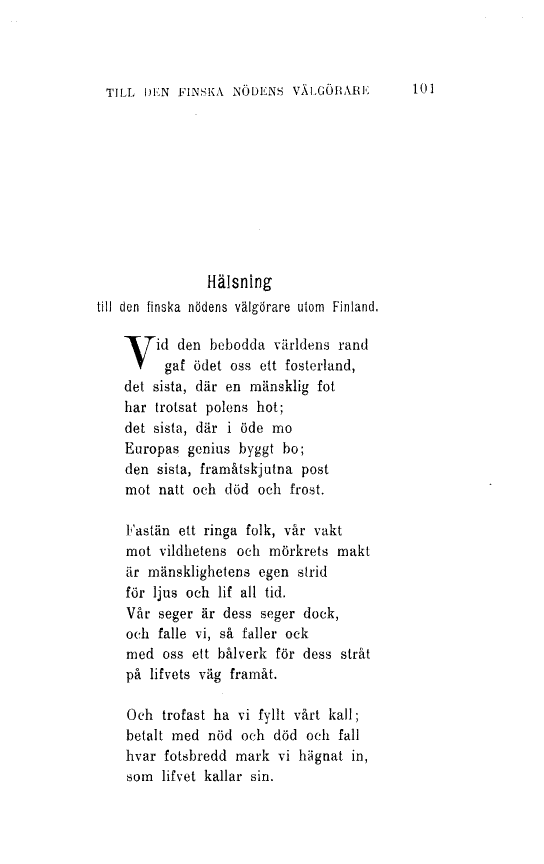 TILL DEN FINSKA NÖDENS VÄLGÖRARE 101

Hälsning
till den finska nödens välgörare utom Finland.

Vid den bebodda världens rand
gaf ödet oss ett fosterland,
det sista, där en mänsklig fot
har trotsat polens hot;
det sista, där i öde mo
Europas genius byggt bo;
den sista, framåtskjutna post
mot natt och död och frost.

Fastän ett ringa folk, vår vakt
mot vildhetens och mörkrets makt
är mänsklighetens egen strid
för ljus och lif all tid.
Vår seger är dess seger dock,
och falle vi, så faller ock
med oss ett bålverk för dess stråt
på lifvets väg framåt.

Och trofast ha vi fyllt vårt kall;
betalt med nöd och död och fall
hvar fotsbredd mark vi hägnat in,
som lifvet kallar sin.